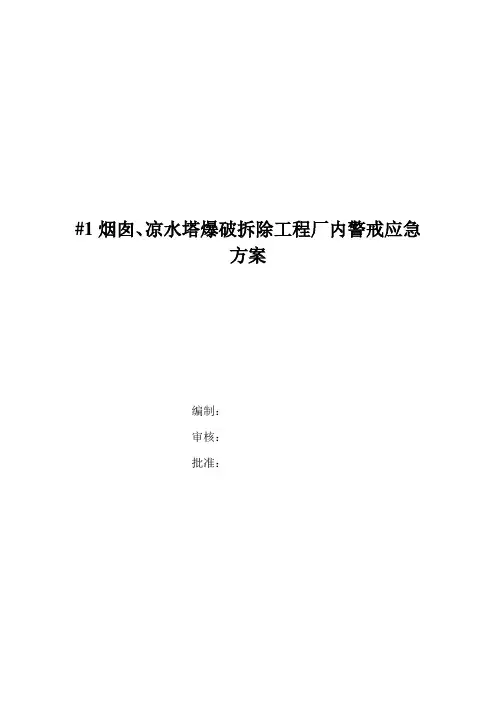 #1烟囱、凉水塔爆破拆除工程厂内警戒应急方案

编制：
审核：
批准：